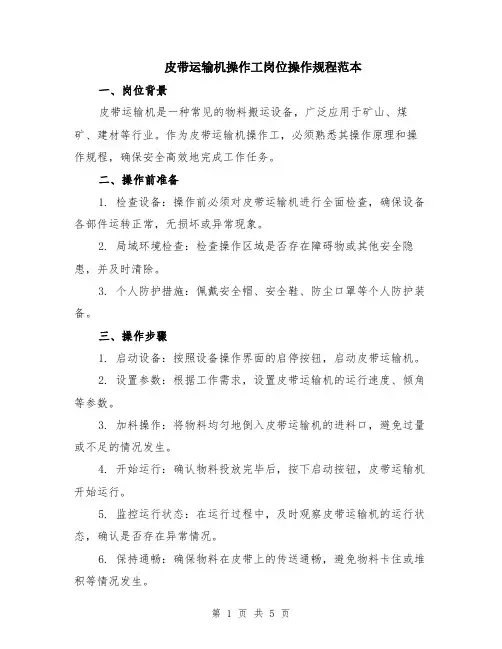 皮带运输机操作工岗位操作规程范本

一、岗位背景

皮带运输机是一种常见的物料搬运设备，广泛应用于矿山、煤矿、建材等行业。作为皮带运输机操作工，必须熟悉其操作原理和操作规程，确保安全高效地完成工作任务。

二、操作前准备

1. 检查设备：操作前必须对皮带运输机进行全面检查，确保设备各部件运转正常，无损坏或异常现象。

2. 局域环境检查：检查操作区域是否存在障碍物或其他安全隐患，并及时清除。

3. 个人防护措施：佩戴安全帽、安全鞋、防尘口罩等个人防护装备。

三、操作步骤

1. 启动设备：按照设备操作界面的启停按钮，启动皮带运输机。

2. 设置参数：根据工作需求，设置皮带运输机的运行速度、倾角等参数。

3. 加料操作：将物料均匀地倒入皮带运输机的进料口，避免过量或不足的情况发生。

4. 开始运行：确认物料投放完毕后，按下启动按钮，皮带运输机开始运行。

5. 监控运行状态：在运行过程中，及时观察皮带运输机的运行状态，确认是否存在异常情况。

6. 保持通畅：确保物料在皮带上的传送通畅，避免物料卡住或堆积等情况发生。

第 1 页 共 5 页